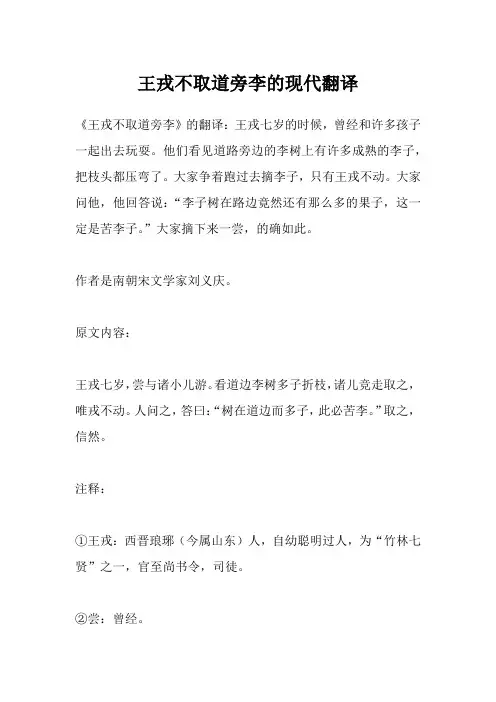 王戎不取道旁李的现代翻译

《王戎不取道旁李》的翻译：王戎七岁的时候，曾经和许多孩子一起出去玩耍。他们看见道路旁边的李树上有许多成熟的李子，把枝头都压弯了。大家争着跑过去摘李子，只有王戎不动。大家问他，他回答说：“李子树在路边竟然还有那么多的果子，这一定是苦李子。”大家摘下来一尝，的确如此。

作者是南朝宋文学家刘义庆。

原文内容：

王戎七岁，尝与诸小儿游。看道边李树多子折枝，诸儿竞走取之，唯戎不动。人问之，答曰：“树在道边而多子，此必苦李。”取之，信然。

注释：

①王戎：西晋琅琊（今属山东）人，自幼聪明过人，为“竹林七贤”之一，官至尚书令，司徒。

②尝：曾经。